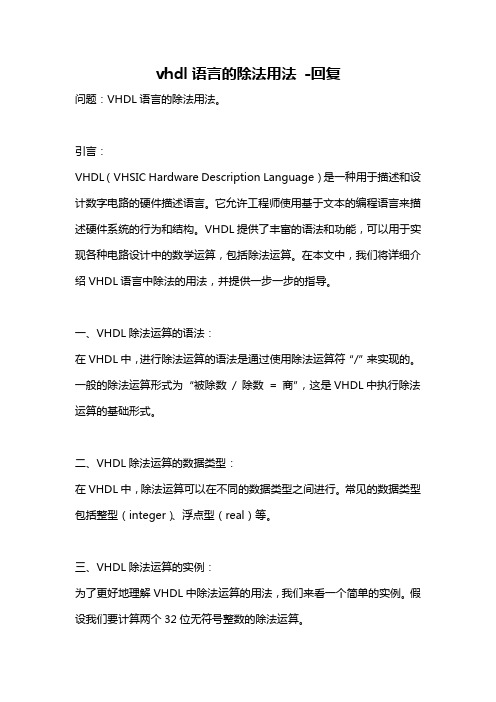 vhdl 语言的除法用法 -回复

问题：VHDL 语言的除法用法。

引言：

VHDL（VHSIC Hardware Description Language）是一种用于描述和设计数字电路的硬件描述语言。它允许工程师使用基于文本的编程语言来描述硬件系统的行为和结构。VHDL 提供了丰富的语法和功能，可以用于实现各种电路设计中的数学运算，包括除法运算。在本文中，我们将详细介绍 VHDL 语言中除法的用法，并提供一步一步的指导。

一、VHDL 除法运算的语法：

在 VHDL 中，进行除法运算的语法是通过使用除法运算符“/”来实现的。一般的除法运算形式为“被除数 / 除数 = 商”，这是 VHDL 中执行除法运算的基础形式。

二、VHDL 除法运算的数据类型：

在 VHDL 中，除法运算可以在不同的数据类型之间进行。常见的数据类型包括整型（integer）、浮点型（real）等。

三、VHDL 除法运算的实例：

为了更好地理解 VHDL 中除法运算的用法，我们来看一个简单的实例。假设我们要计算两个 32 位无符号整数的除法运算。